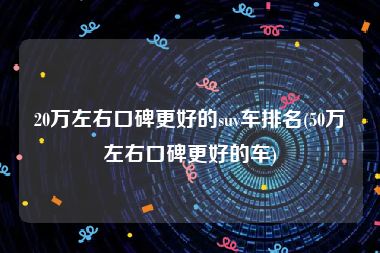 20万左右口碑更好的suv车排名(50万左右口碑更好的车)